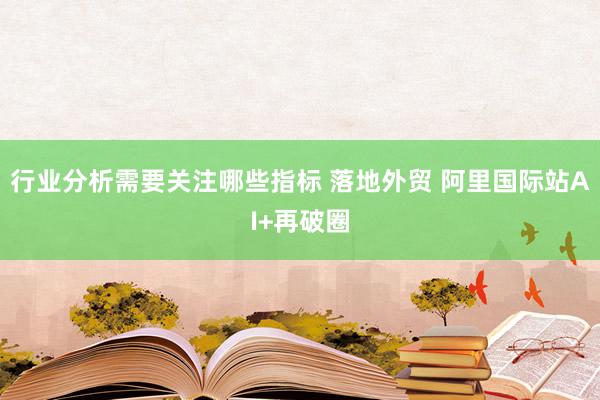 行业分析需要关注哪些指标 落地外贸 阿里国际站AI+再破圈